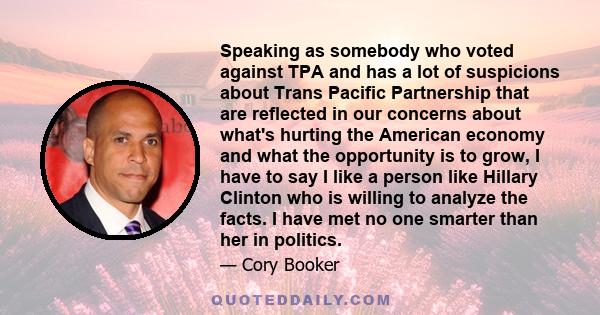 Speaking as somebody who voted against TPA and has a lot of suspicions about Trans Pacific Partnership that are reflected in our concerns about what's hurting the American economy and what the opportunity is to grow, I have to say I like a person like Hillary Clinton who is willing to analyze the facts. I have met no one smarter than her in politics.

— Cory Booker

QUOTEDDAILY.COM